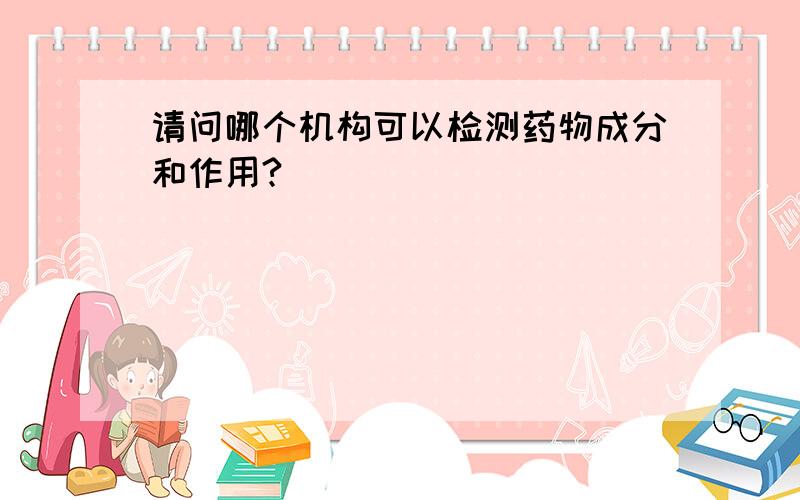 请问哪个机构可以检测药物成分和作用?